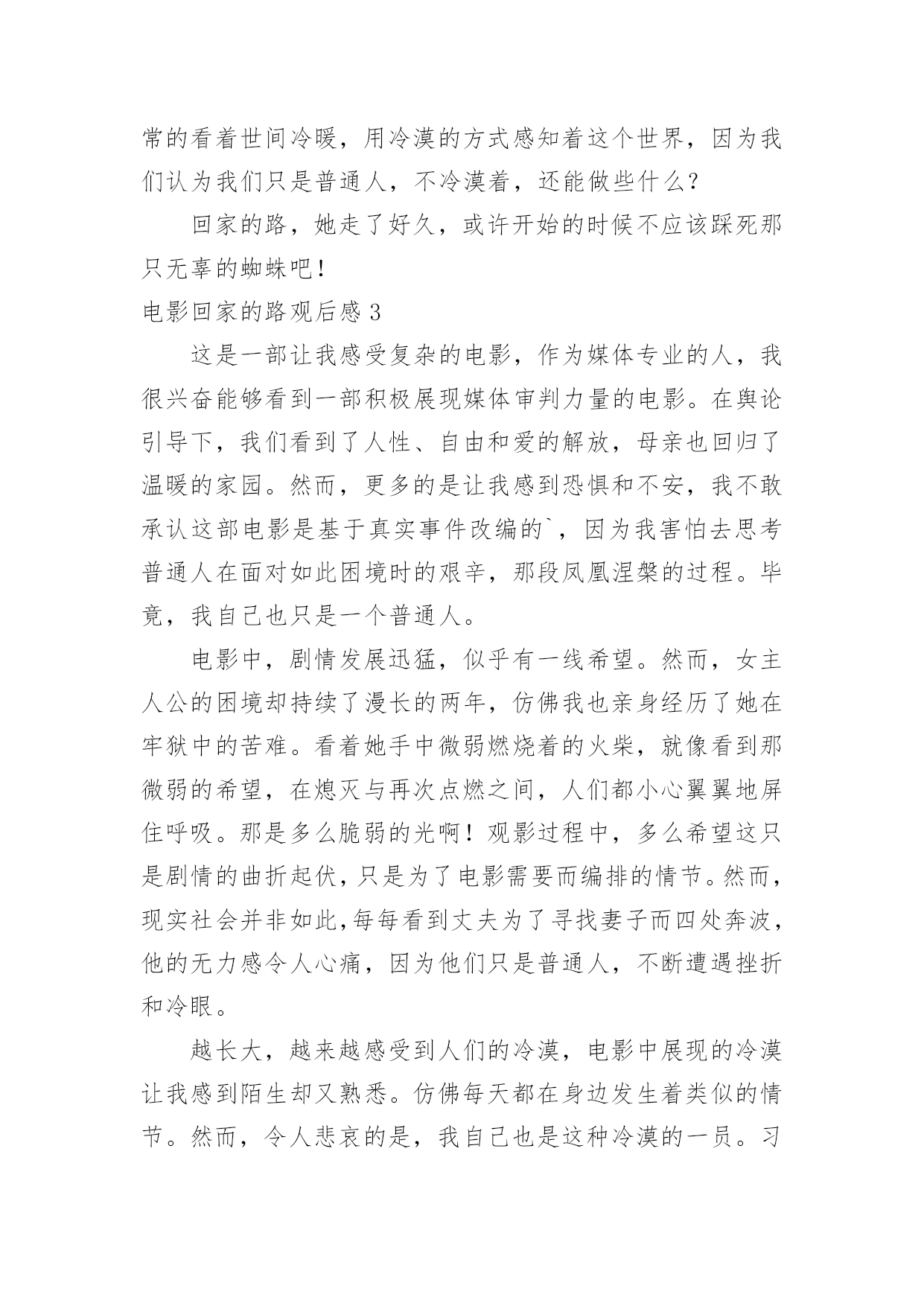 常的看着世间冷暖，用冷漠的方式感知着这个世界，因为我们认为我们只是普通人，不冷漠着，还能做些什么？

回家的路，她走了好久，或许开始的时候不应该踩死那只无辜的蜘蛛吧！

电影回家的路观后感 3

这是一部让我感受复杂的电影，作为媒体专业的人，我很兴奋能够看到一部积极展现媒体审判力量的电影。在舆论引导下，我们看到了人性、自由和爱的解放，母亲也回归了温暖的家园。然而，更多的是让我感到恐惧和不安，我不敢承认这部电影是基于真实事件改编的`，因为我害怕去思考普通人在面对如此困境时的艰辛，那段凤凰涅槃的过程。毕竟，我自己也只是一个普通人。

电影中，剧情发展迅猛，似乎有一线希望。然而，女主人公的困境却持续了漫长的两年，仿佛我也亲身经历了她在牢狱中的苦难。看着她手中微弱燃烧着的火柴，就像看到那微弱的希望，在熄灭与再次点燃之间，人们都小心翼翼地屏住呼吸。那是多么脆弱的光啊！观影过程中，多么希望这只是剧情的曲折起伏，只是为了电影需要而编排的情节。然而，现实社会并非如此，每每看到丈夫为了寻找妻子而四处奔波，他的无力感令人心痛，因为他们只是普通人，不断遭遇挫折和冷眼。

越长大，越来越感受到人们的冷漠，电影中展现的冷漠让我感到陌生却又熟悉。仿佛每天都在身边发生着类似的情节。然而，令人悲哀的是，我自己也是这种冷漠的一员。习